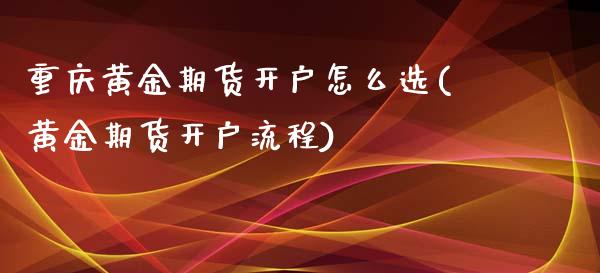 重庆黄金期货开户怎么选(黄金期货开户流程)